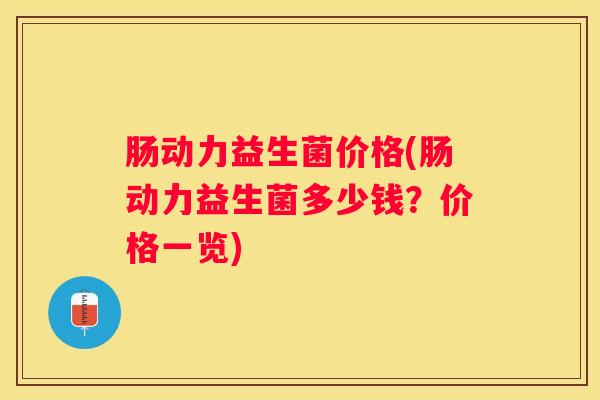 肠动力益生菌价格(肠动力益生菌多少钱？价格一览)